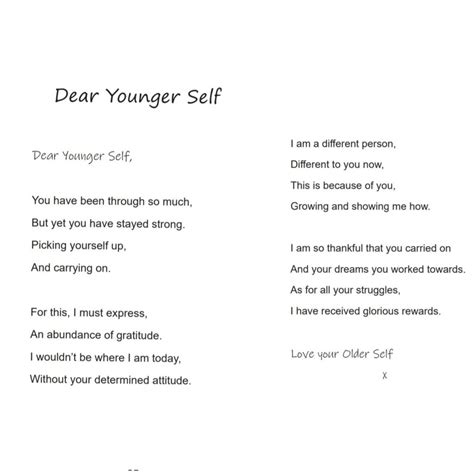 Dear Younger Self

Dear Younger Self,

You have been through so much,
But yet you have stayed strong.
Picking yourself up,
And carrying on.

For this, I must express,
An abundance of gratitude.
I wouldn't be where I am today,
Without your determined attitude.

I am a different person,
Different to you now,
This is because of you,
Growing and showing me how.

I am so thankful that you carried on
And your dreams you worked towards.
As for all your struggles,
I have received glorious rewards.

Love your Older Self
x